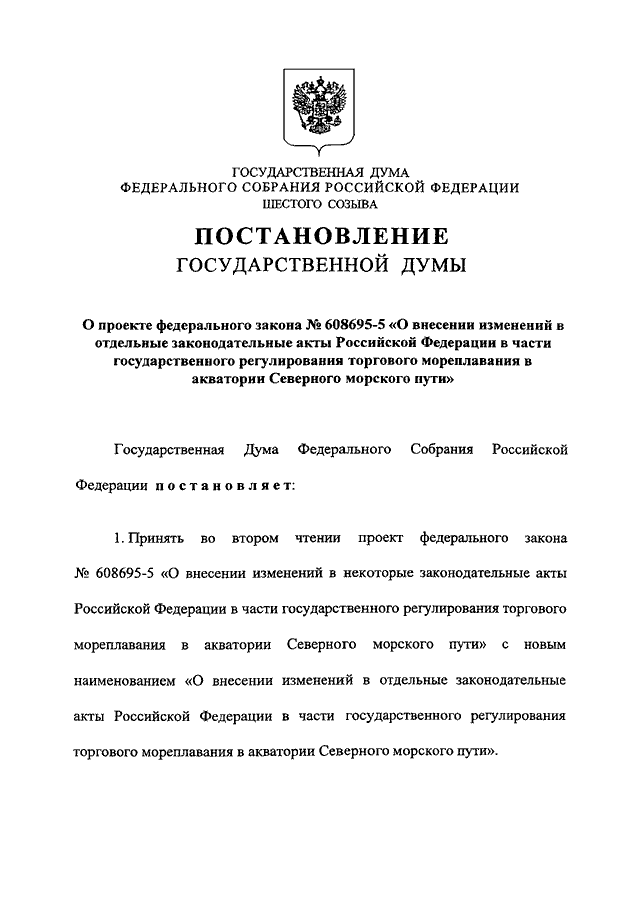 ГОСУДАРСТВЕННАЯ ДУМА
ФЕДЕРАЛЬНОГО СОБРАНИЯ РОССИЙСКОЙ ФЕДЕРАЦИИ
ШЕСТОГО СОЗЫВА

ПОСТАНОВЛЕНИЕ
ГОСУДАРСТВЕННОЙ ДУМЫ

О проекте федерального закона № 608695-5 «О внесении изменений в отдельные законодательные акты Российской Федерации в части государственного регулирования торгового мореплавания в акватории Северного морского пути»

Государственная Дума Федерального Собрания Российской Федерации постановляет:

1. Принять во втором чтении проект федерального закона № 608695-5 «О внесении изменений в некоторые законодательные акты Российской Федерации в части государственного регулирования торгового мореплавания в акватории Северного морского пути» с новым наименованием «О внесении изменений в отдельные законодательные акты Российской Федерации в части государственного регулирования торгового мореплавания в акватории Северного морского пути».